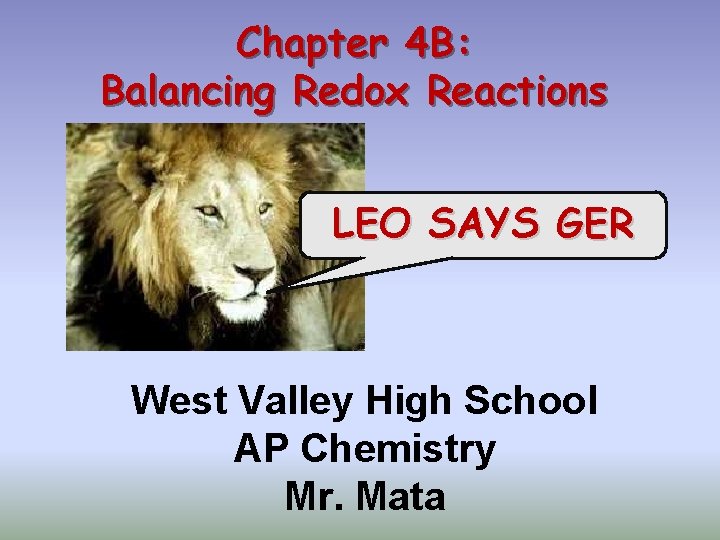 Chapter 4B:
Balancing Redox Reactions

LEO SAYS GER

West Valley High School
AP Chemistry
Mr. Mata